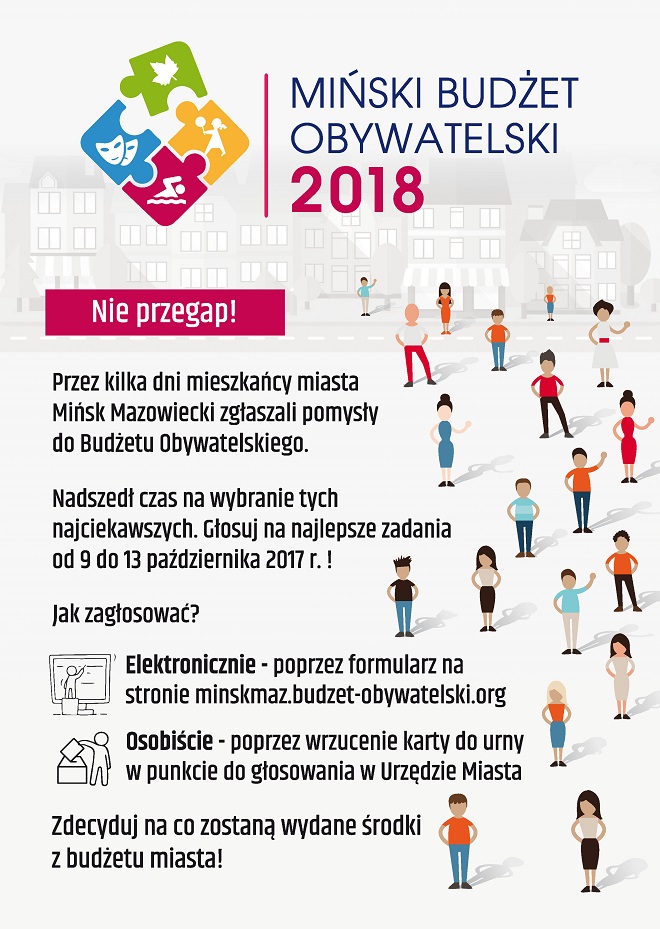 MIŃSKI BUDŻET OBYWATELSKI 2018

Nie przegap!

Przez kilka dni mieszkańcy miasta Mińsk Mazowiecki zgłaszali pomysły do Budżetu Obywatelskiego.

Nadszedł czas na wybranie tych najciekawszych. Głosuj na najlepsze zadania od 9 do 13 października 2017 r. !

Jak zagłosować?

Elektronicznie - poprzez formularz na stronie minskmaz.budzet-obywatelski.org

Osobiście - poprzez wrzucenie karty do urny w punkcie do głosowania w Urzędzie Miasta

Zdecyduj na co zostaną wydane środki z budżetu miasta!